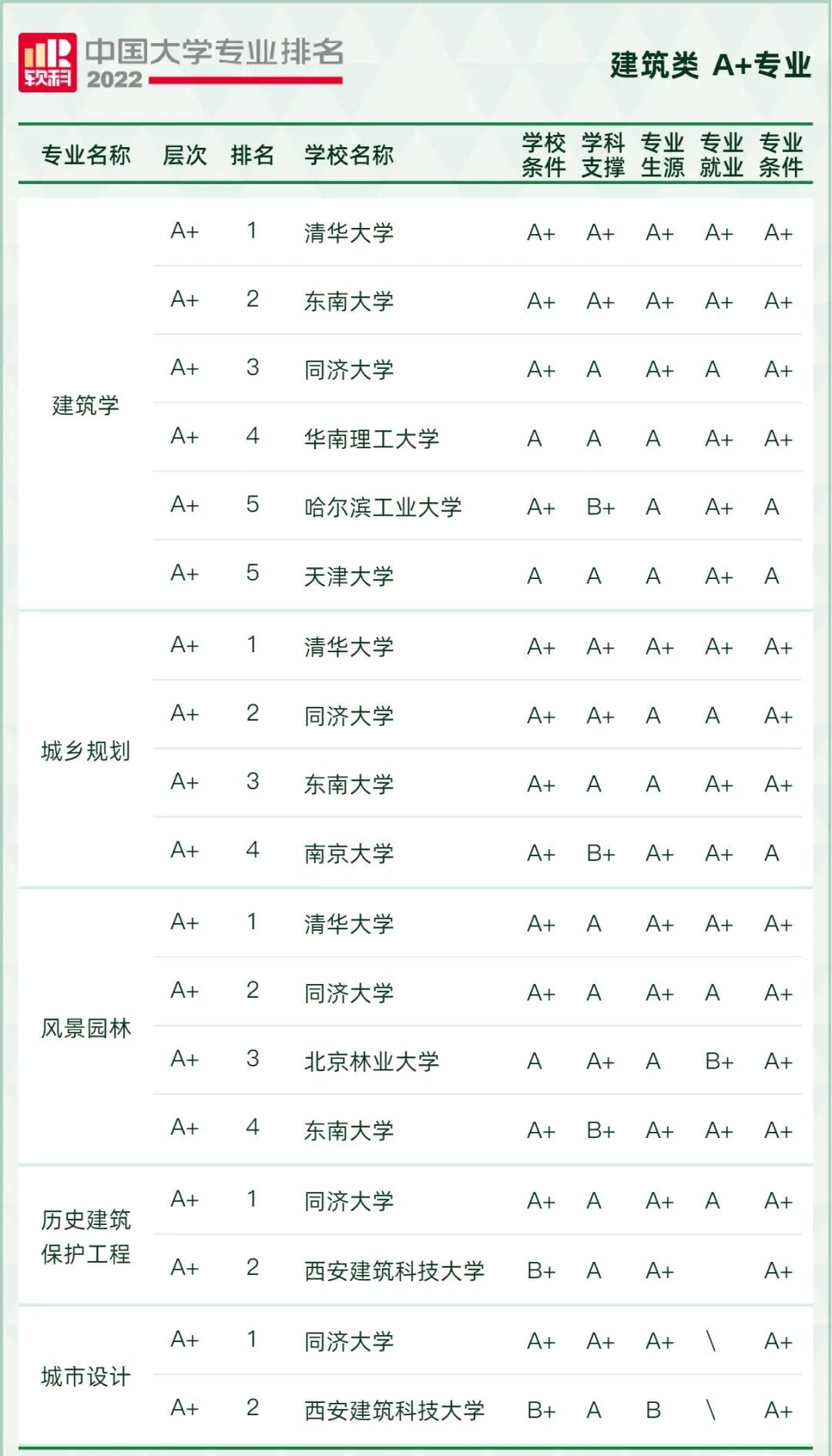 软科 中国大学专业排名 2022

建筑类 A+专业

| 专业名称 | 层次 | 排名 | 学校名称 | 学校条件 | 学科支撑 | 专业生源 | 专业就业 | 专业条件 |
|---|---|---|---|---|---|---|---|---|
| 建筑学 | A+ | 1 | 清华大学 | A+ | A+ | A+ | A+ | A+ |
| | A+ | 2 | 东南大学 | A+ | A+ | A+ | A+ | A+ |
| | A+ | 3 | 同济大学 | A+ | A | A+ | A | A+ |
| | A+ | 4 | 华南理工大学 | A | A | A | A+ | A+ |
| | A+ | 5 | 哈尔滨工业大学 | A+ | B+ | A | A+ | A |
| | A+ | 5 | 天津大学 | A | A | A | A+ | A |
| 城乡规划 | A+ | 1 | 清华大学 | A+ | A+ | A+ | A+ | A+ |
| | A+ | 2 | 同济大学 | A+ | A+ | A | A | A+ |
| | A+ | 3 | 东南大学 | A+ | A | A | A+ | A+ |
| | A+ | 4 | 南京大学 | A+ | B+ | A+ | A+ | A |
| 风景园林 | A+ | 1 | 清华大学 | A+ | A | A+ | A+ | A+ |
| | A+ | 2 | 同济大学 | A+ | A | A+ | A | A+ |
| | A+ | 3 | 北京林业大学 | A | A+ | A | B+ | A+ |
| | A+ | 4 | 东南大学 | A+ | B+ | A+ | A+ | A+ |
| 历史建筑保护工程 | A+ | 1 | 同济大学 | A+ | A | A+ | A | A+ |
| | A+ | 2 | 西安建筑科技大学 | B+ | A | A+ | | A+ |
| 城市设计 | A+ | 1 | 同济大学 | A+ | A+ | A+ | \ | A+ |
| | A+ | 2 | 西安建筑科技大学 | B+ | A | B | \ | A+ |